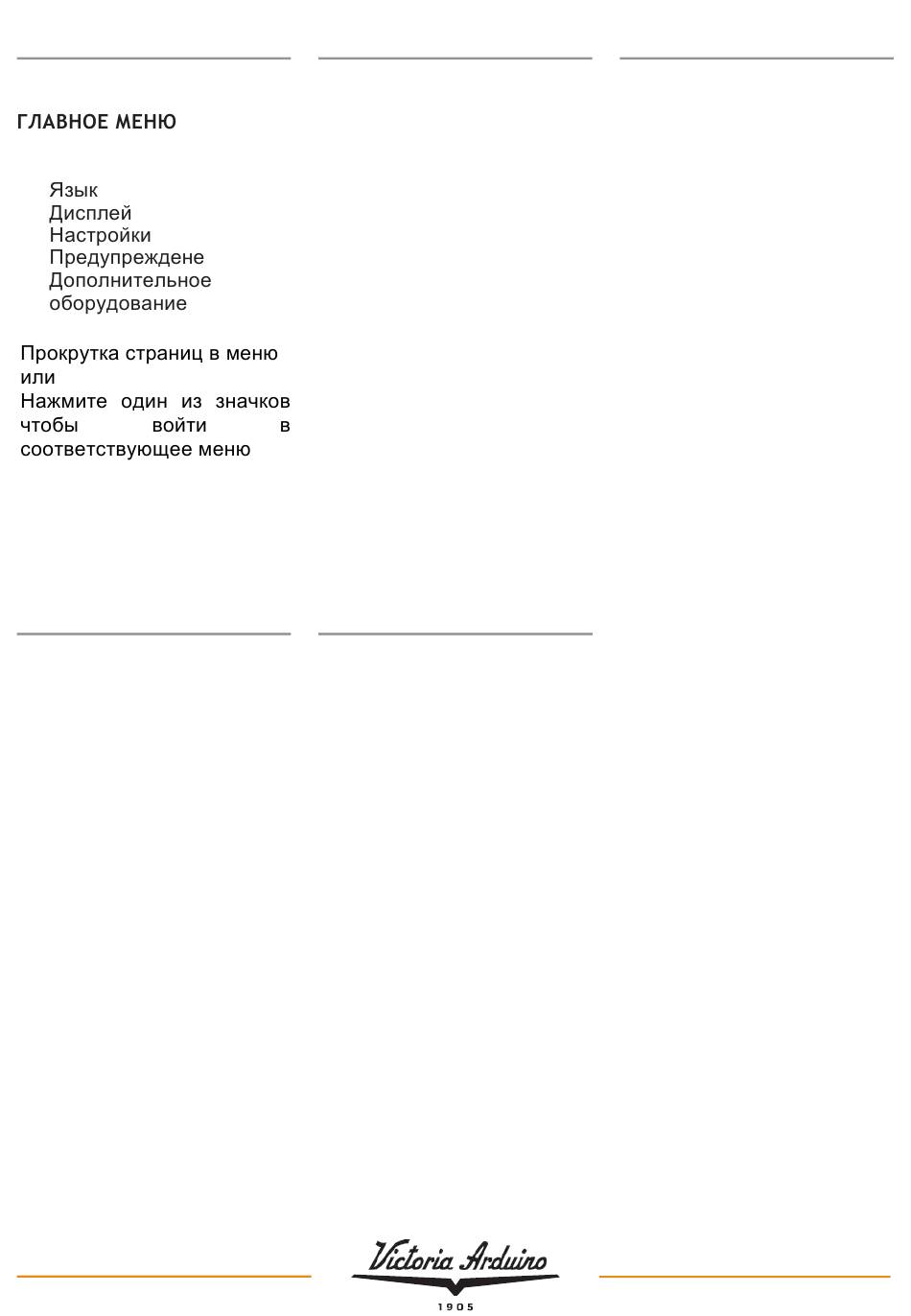 ГЛАВНОЕ МЕНЮ

Язык
Дисплей
Настройки
Предупреждене
Дополнительное оборудование

Прокрутка страниц в меню
или
Нажмите один из значков чтобы войти в соответствующее меню

Victoria Arduino
1905